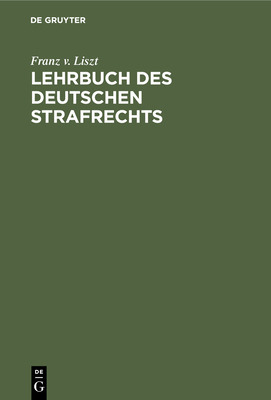 DE GRUYTER

Franz v. Liszt

LEHRBUCH DES DEUTSCHEN STRAFRECHTS

DE
G